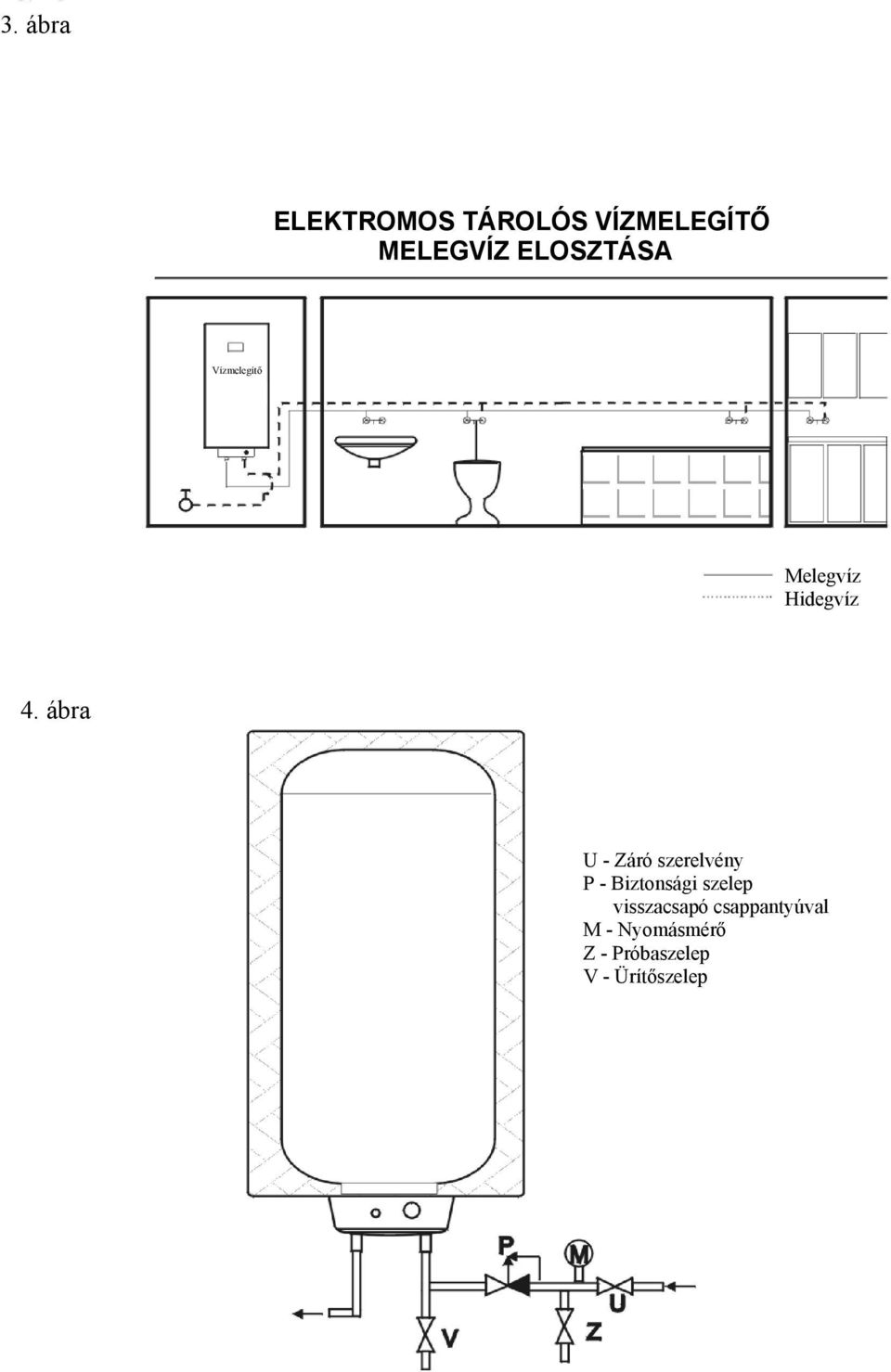 3. ábra

ELEKTROMOS TÁROLÓS VÍZMELEGÍTŐ
MELEGVÍZ ELOSZTÁSA

Vízmelegítő

Melegvíz
Hidegvíz

4. ábra

U - Záró szerelvény
P - Biztonsági szelep
visszacsapó csappantyúval
M - Nyomásmérő
Z - Próbaszelep
V - Ürítőszelep

P
M
U
V
Z